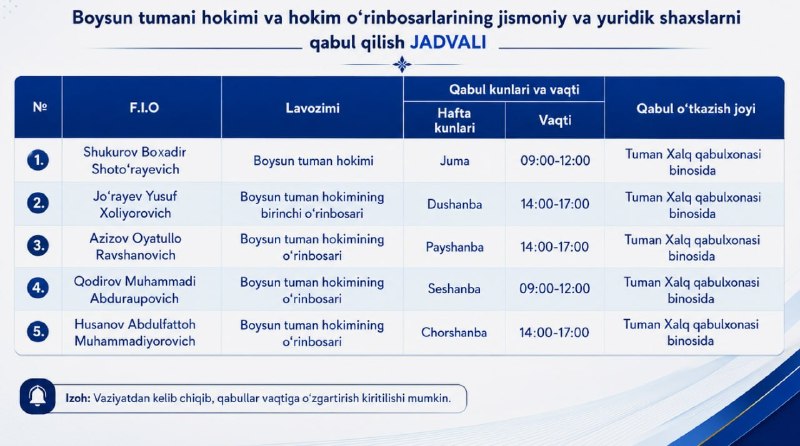 Boysun tumani hokimi va hokim o‘rinbosarlarining jismoniy va yuridik shaxslarni qabul qilish JADVALI

| № | F.I.O | Lavozimi | Qabul kunlari va vaqti: Hafta kunlari | Qabul kunlari va vaqti: Vaqti | Qabul o‘tkazish joyi |
|---|---|---|---|---|---|
| 1. | Shukurov Boxadir Shoto‘rayevich | Boysun tuman hokimi | Juma | 09:00-12:00 | Tuman Xalq qabulxonasi binosida |
| 2. | Jo‘rayev Yusuf Xoliyorovich | Boysun tuman hokimining birinchi o‘rinbosari | Dushanba | 14:00-17:00 | Tuman Xalq qabulxonasi binosida |
| 3. | Azizov Oyatullo Ravshanovich | Boysun tuman hokimining o‘rinbosari | Payshanba | 14:00-17:00 | Tuman Xalq qabulxonasi binosida |
| 4. | Qodirov Muhammadi Abduraupovich | Boysun tuman hokimining o‘rinbosari | Seshanba | 09:00-12:00 | Tuman Xalq qabulxonasi binosida |
| 5. | Husanov Abdulfattoh Muhammadiyorovich | Boysun tuman hokimining o‘rinbosari | Chorshanba | 14:00-17:00 | Tuman Xalq qabulxonasi binosida |

Izoh: Vaziyatdan kelib chiqib, qabullar vaqtiga o‘zgartirish kiritilishi mumkin.